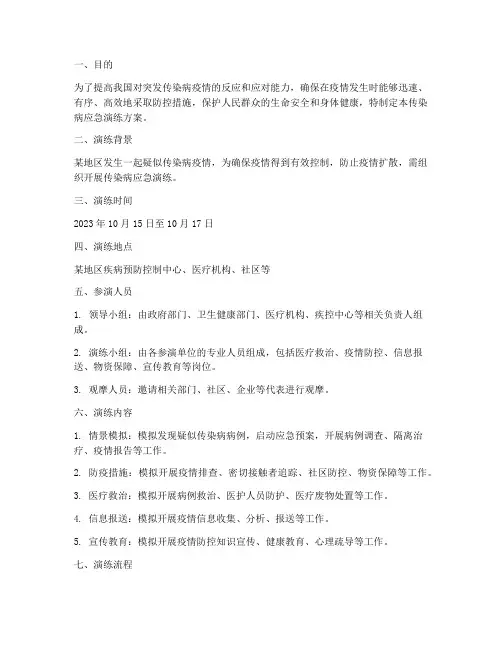 一、目的

为了提高我国对突发传染病疫情的反应和应对能力，确保在疫情发生时能够迅速、有序、高效地采取防控措施，保护人民群众的生命安全和身体健康，特制定本传染病应急演练方案。

二、演练背景

某地区发生一起疑似传染病疫情，为确保疫情得到有效控制，防止疫情扩散，需组织开展传染病应急演练。

三、演练时间

2023 年 10 月 15 日至 10 月 17 日

四、演练地点

某地区疾病预防控制中心、医疗机构、社区等

五、参演人员

1. 领导小组：由政府部门、卫生健康部门、医疗机构、疾控中心等相关负责人组成。

2. 演练小组：由各参演单位的专业人员组成，包括医疗救治、疫情防控、信息报送、物资保障、宣传教育等岗位。

3. 观摩人员：邀请相关部门、社区、企业等代表进行观摩。

六、演练内容

1. 情景模拟：模拟发现疑似传染病病例，启动应急预案，开展病例调查、隔离治疗、疫情报告等工作。

2. 防疫措施：模拟开展疫情排查、密切接触者追踪、社区防控、物资保障等工作。

3. 医疗救治：模拟开展病例救治、医护人员防护、医疗废物处置等工作。

4. 信息报送：模拟开展疫情信息收集、分析、报送等工作。

5. 宣传教育：模拟开展疫情防控知识宣传、健康教育、心理疏导等工作。

七、演练流程